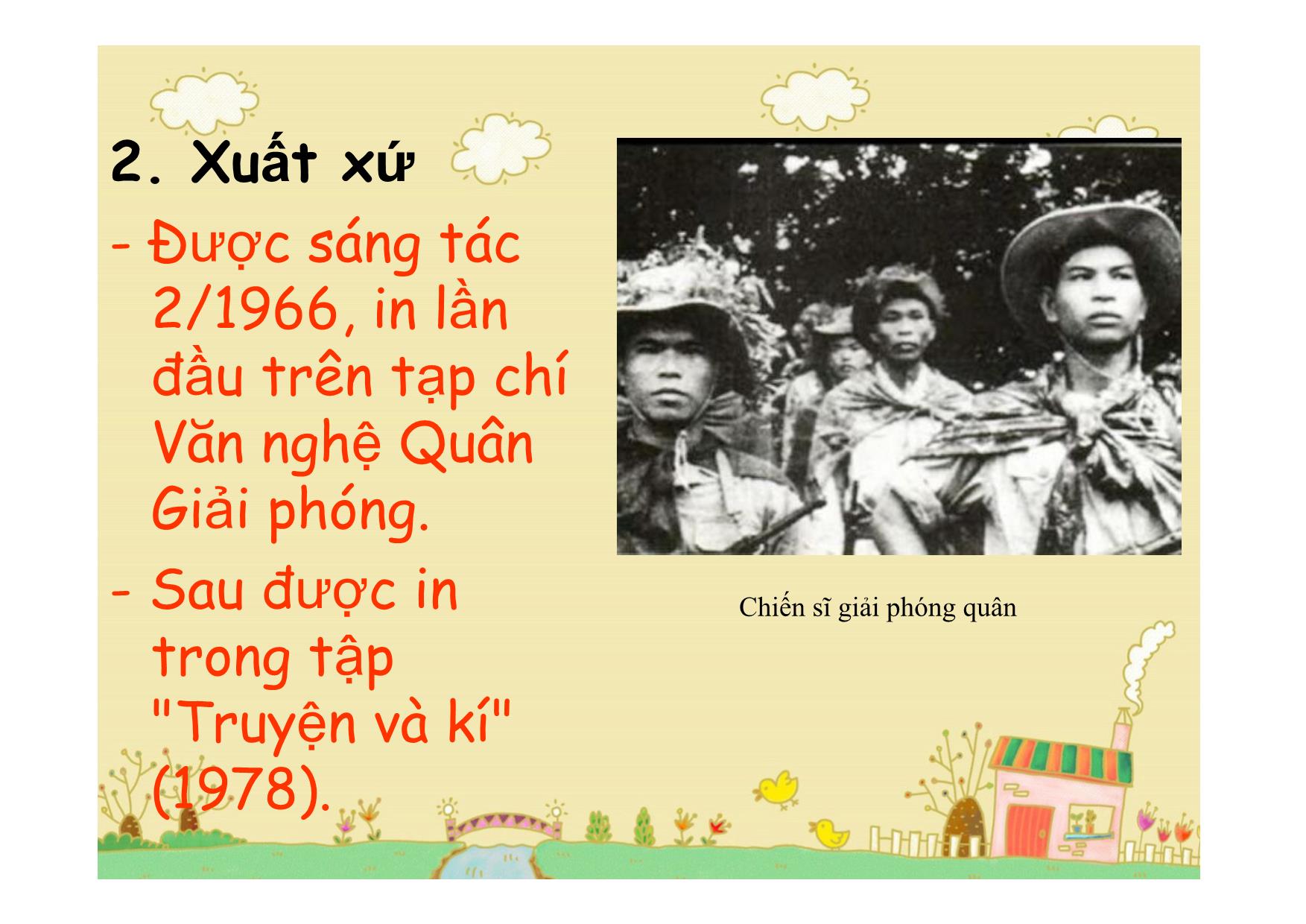 2. Xuất xứ

- Được sáng tác 2/1966, in lần đầu trên tạp chí Văn nghệ Quân Giải phóng.

- Sau được in trong tập "Truyện và kí" (1978).

Chiến sĩ giải phóng quân